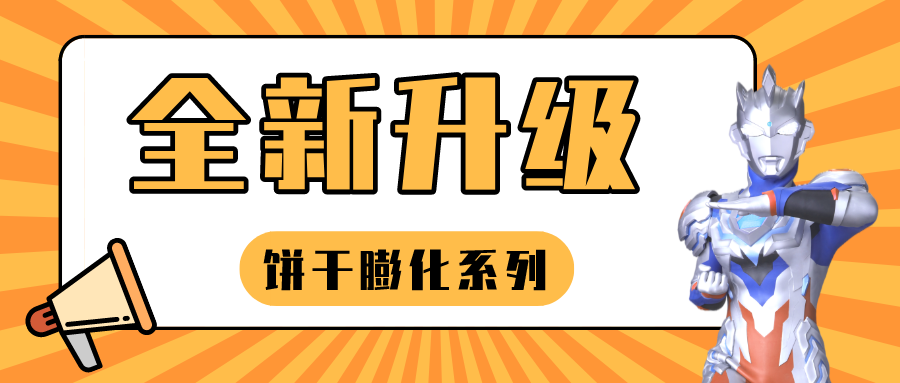 全新升级

饼干膨化系列